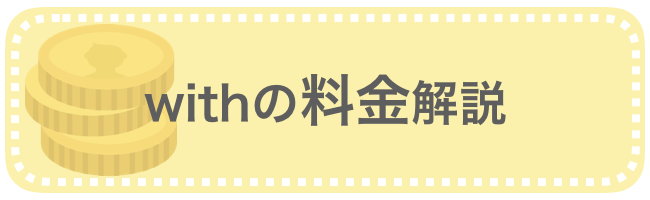 withの料金解説